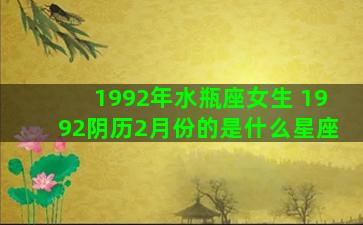 1992年水瓶座女生 1992阴历2月份的是什么星座